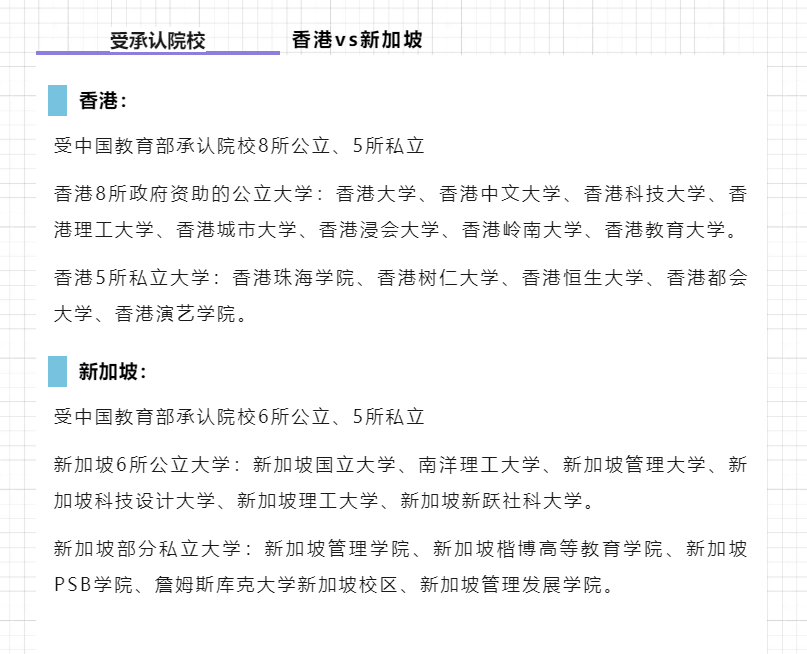 受承认院校　　香港vs新加坡

香港：

受中国教育部承认院校8所公立、5所私立

香港8所政府资助的公立大学：香港大学、香港中文大学、香港科技大学、香港理工大学、香港城市大学、香港浸会大学、香港岭南大学、香港教育大学。

香港5所私立大学：香港珠海学院、香港树仁大学、香港恒生大学、香港都会大学、香港演艺学院。

新加坡：

受中国教育部承认院校6所公立、5所私立

新加坡6所公立大学：新加坡国立大学、南洋理工大学、新加坡管理大学、新加坡科技设计大学、新加坡理工大学、新加坡新跃社科大学。

新加坡部分私立大学：新加坡管理学院、新加坡楷博高等教育学院、新加坡PSB学院、詹姆斯库克大学新加坡校区、新加坡管理发展学院。